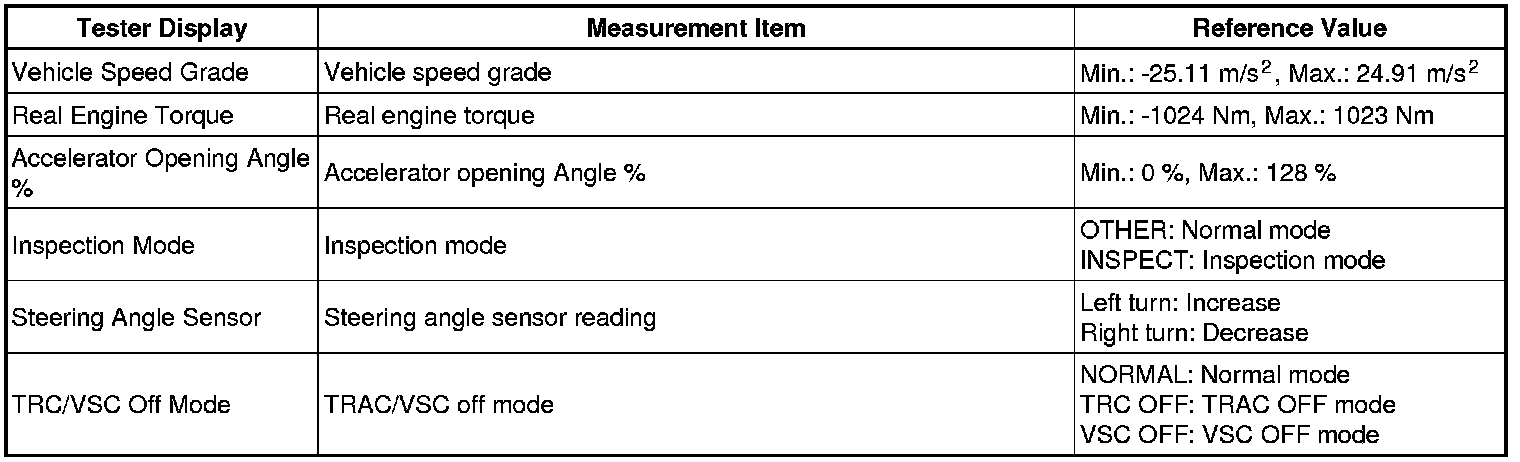 | Tester Display | Measurement Item | Reference Value |
|---|---|---|
| Vehicle Speed Grade | Vehicle speed grade | Min.: -25.11 $m/s^2$, Max.: 24.91 $m/s^2$ |
| Real Engine Torque | Real engine torque | Min.: -1024 Nm, Max.: 1023 Nm |
| Accelerator Opening Angle % | Accelerator opening Angle % | Min.: 0 %, Max.: 128 % |
| Inspection Mode | Inspection mode | OTHER: Normal mode INSPECT: Inspection mode |
| Steering Angle Sensor | Steering angle sensor reading | Left turn: Increase Right turn: Decrease |
| TRC/VSC Off Mode | TRAC/VSC off mode | NORMAL: Normal mode TRC OFF: TRAC OFF mode VSC OFF: VSC OFF mode |